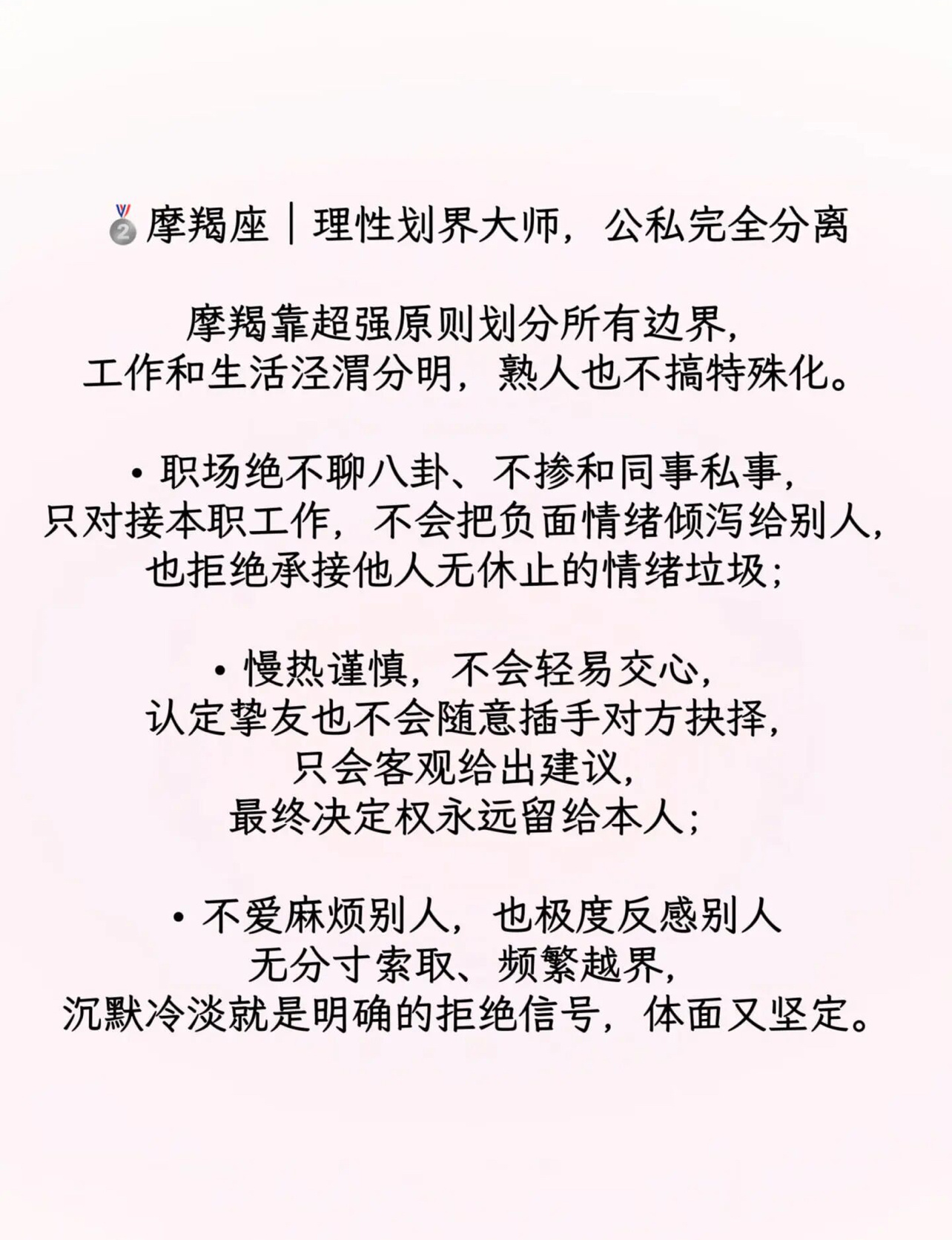 🥈摩羯座｜理性划界大师，公私完全分离

摩羯靠超强原则划分所有边界，工作和生活泾渭分明，熟人也不搞特殊化。

• 职场绝不聊八卦、不掺和同事私事，只对接本职工作，不会把负面情绪倾泻给别人，也拒绝承接他人无休止的情绪垃圾；

• 慢热谨慎，不会轻易交心，认定挚友也不会随意插手对方抉择，只会客观给出建议，最终决定权永远留给本人；

• 不爱麻烦别人，也极度反感别人无分寸索取、频繁越界，沉默冷淡就是明确的拒绝信号，体面又坚定。